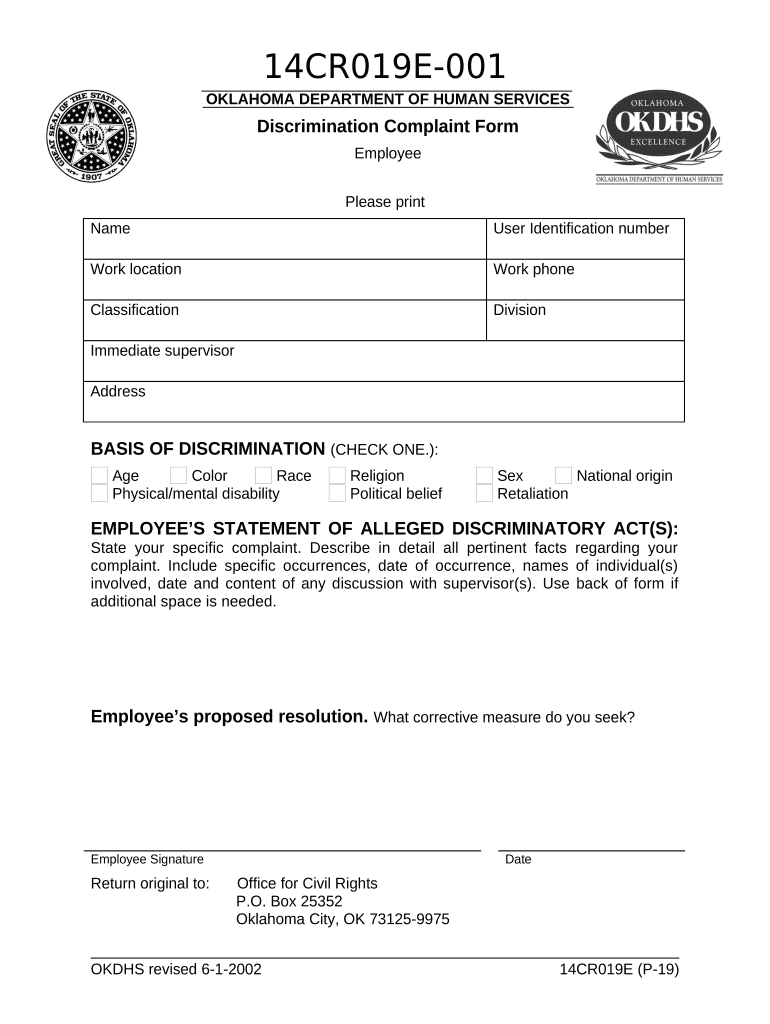 14CR019E-001

GREAT SEAL OF THE STATE OF OKLAHOMA 1907

OKLAHOMA DEPARTMENT OF HUMAN SERVICES

Discrimination Complaint Form

Employee

OKLAHOMA OKDHS EXCELLENCE OKLAHOMA DEPARTMENT OF HUMAN SERVICES

Please print

| Name | User Identification number |
|---|---|
| Work location | Work phone |
| Classification | Division |
| Immediate supervisor | |
| Address | |

BASIS OF DISCRIMINATION (CHECK ONE.):

Age Color Race Religion Sex National origin
Physical/mental disability Political belief Retaliation

EMPLOYEE'S STATEMENT OF ALLEGED DISCRIMINATORY ACT(S):
State your specific complaint. Describe in detail all pertinent facts regarding your complaint. Include specific occurrences, date of occurrence, names of individual(s) involved, date and content of any discussion with supervisor(s). Use back of form if additional space is needed.

Employee's proposed resolution. What corrective measure do you seek?

Employee Signature

Date

Return original to: Office for Civil Rights
P.O. Box 25352
Oklahoma City, OK 73125-9975

OKDHS revised 6-1-2002

14CR019E (P-19)